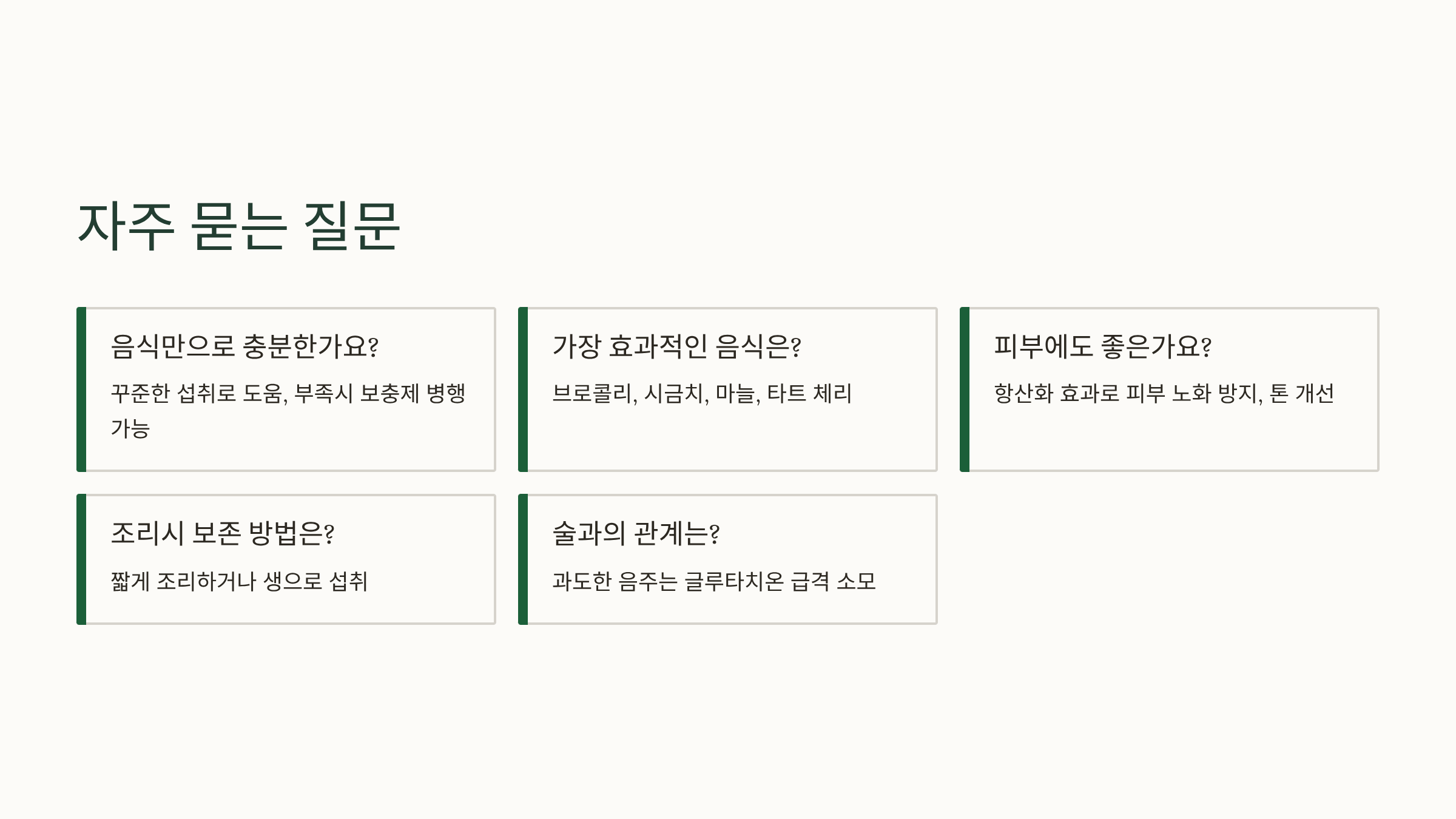 자주 묻는 질문

음식만으로 충분한가요?

꾸준한 섭취로 도움, 부족시 보충제 병행 가능

가장 효과적인 음식은?

브로콜리, 시금치, 마늘, 타트 체리

피부에도 좋은가요?

항산화 효과로 피부 노화 방지, 톤 개선

조리시 보존 방법은?

짧게 조리하거나 생으로 섭취

술과의 관계는?

과도한 음주는 글루타치온 급격 소모